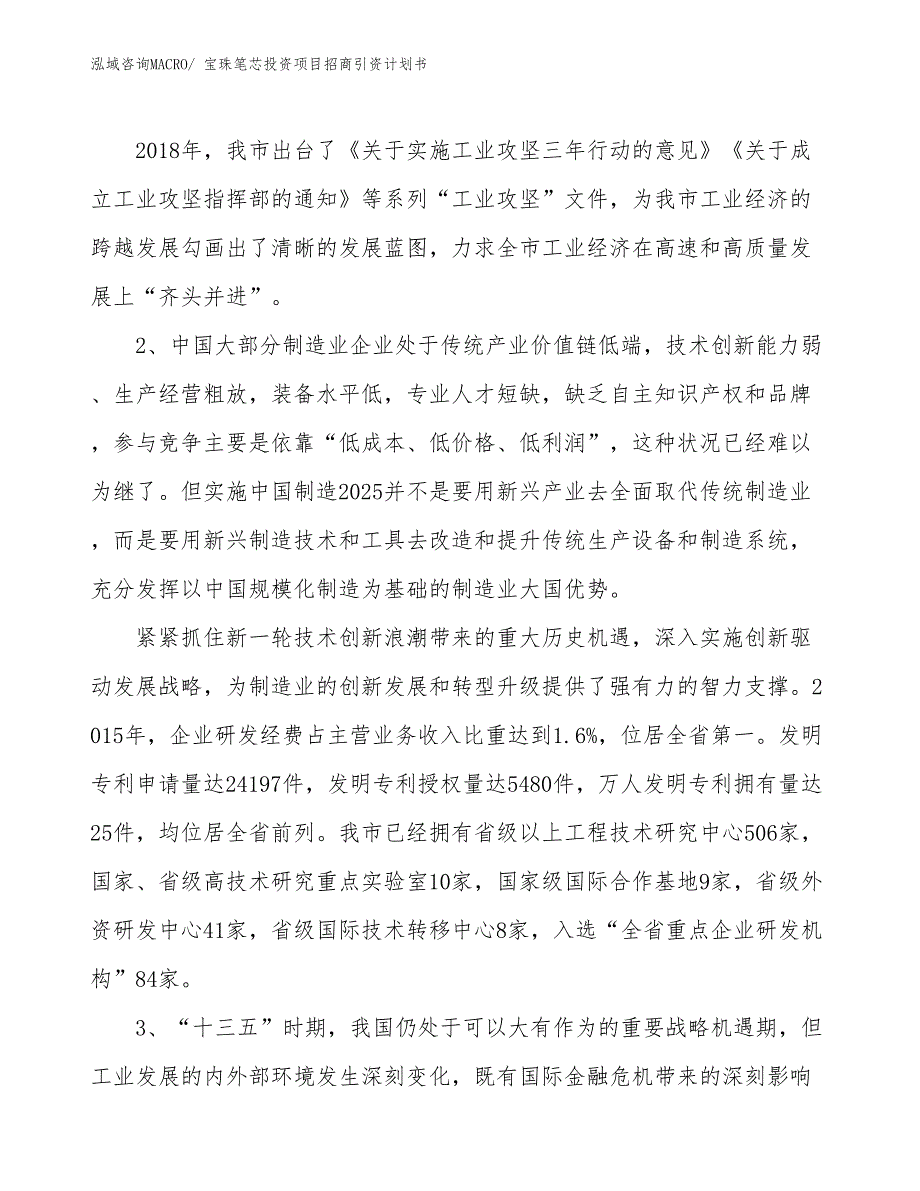 泓域咨询MACRO/ 宝珠笔芯投资项目招商引资计划书

2018年，我市出台了《关于实施工业攻坚三年行动的意见》《关于成立工业攻坚指挥部的通知》等系列“工业攻坚”文件，为我市工业经济的跨越发展勾画出了清晰的发展蓝图，力求全市工业经济在高速和高质量发展上“齐头并进”。

2、中国大部分制造业企业处于传统产业价值链低端，技术创新能力弱、生产经营粗放，装备水平低，专业人才短缺，缺乏自主知识产权和品牌，参与竞争主要是依靠“低成本、低价格、低利润”，这种状况已经难以为继了。但实施中国制造2025并不是要用新兴产业去全面取代传统制造业，而是要用新兴制造技术和工具去改造和提升传统生产设备和制造系统，充分发挥以中国规模化制造为基础的制造业大国优势。

紧紧抓住新一轮技术创新浪潮带来的重大历史机遇，深入实施创新驱动发展战略，为制造业的创新发展和转型升级提供了强有力的智力支撑。2015年，企业研发经费占主营业务收入比重达到1.6%，位居全省第一。发明专利申请量达24197件，发明专利授权量达5480件，万人发明专利拥有量达25件，均位居全省前列。我市已经拥有省级以上工程技术研究中心506家，国家、省级高技术研究重点实验室10家，国家级国际合作基地9家，省级外资研发中心41家，省级国际技术转移中心8家，入选“全省重点企业研发机构”84家。

3、“十三五”时期，我国仍处于可以大有作为的重要战略机遇期，但工业发展的内外部环境发生深刻变化，既有国际金融危机带来的深刻影响